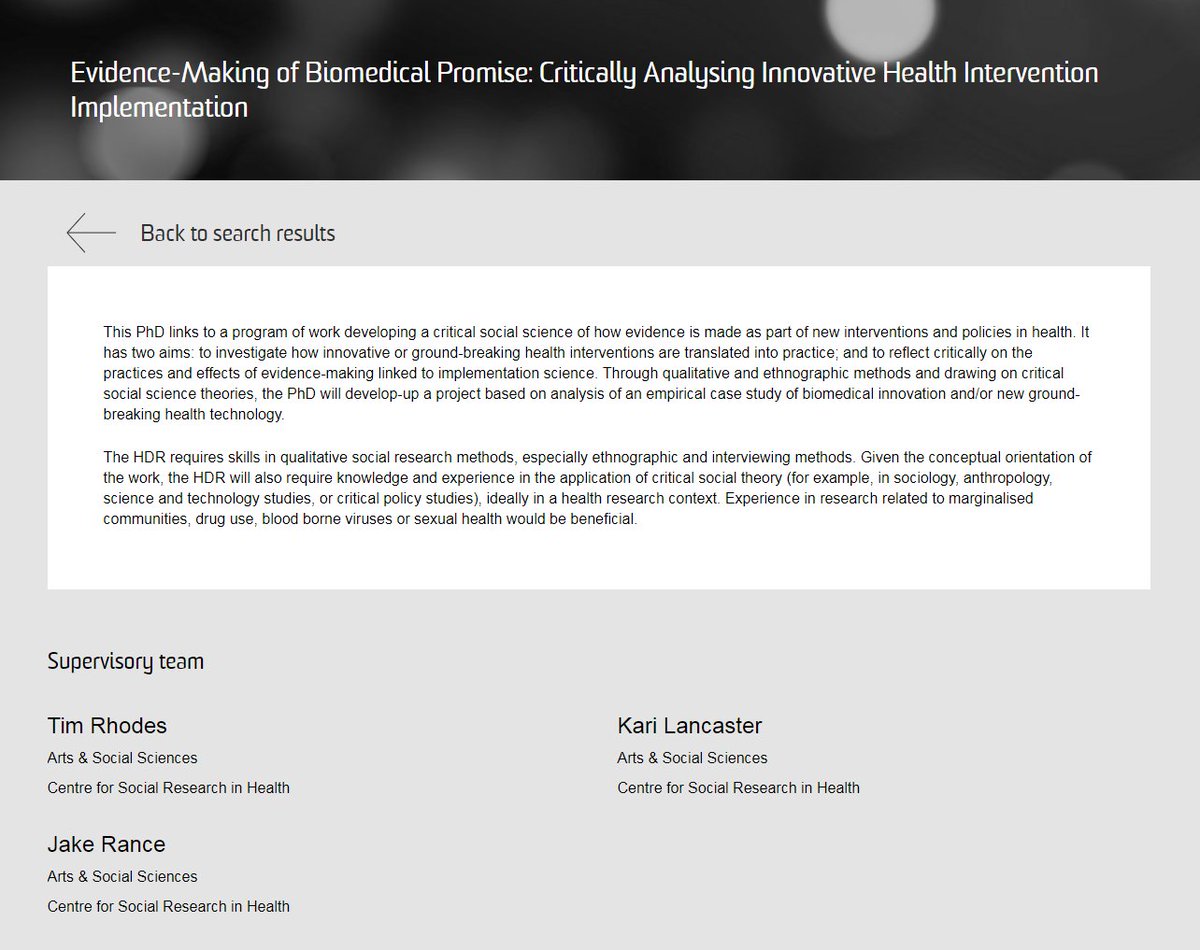 Evidence-Making of Biomedical Promise: Critically Analysing Innovative Health Intervention Implementation

Back to search results

This PhD links to a program of work developing a critical social science of how evidence is made as part of new interventions and policies in health. It has two aims: to investigate how innovative or ground-breaking health interventions are translated into practice; and to reflect critically on the practices and effects of evidence-making linked to implementation science. Through qualitative and ethnographic methods and drawing on critical social science theories, the PhD will develop-up a project based on analysis of an empirical case study of biomedical innovation and/or new ground-breaking health technology.

The HDR requires skills in qualitative social research methods, especially ethnographic and interviewing methods. Given the conceptual orientation of the work, the HDR will also require knowledge and experience in the application of critical social theory (for example, in sociology, anthropology, science and technology studies, or critical policy studies), ideally in a health research context. Experience in research related to marginalised communities, drug use, blood borne viruses or sexual health would be beneficial.

Supervisory team

Tim Rhodes
Arts & Social Sciences
Centre for Social Research in Health

Jake Rance
Arts & Social Sciences
Centre for Social Research in Health

Kari Lancaster
Arts & Social Sciences
Centre for Social Research in Health